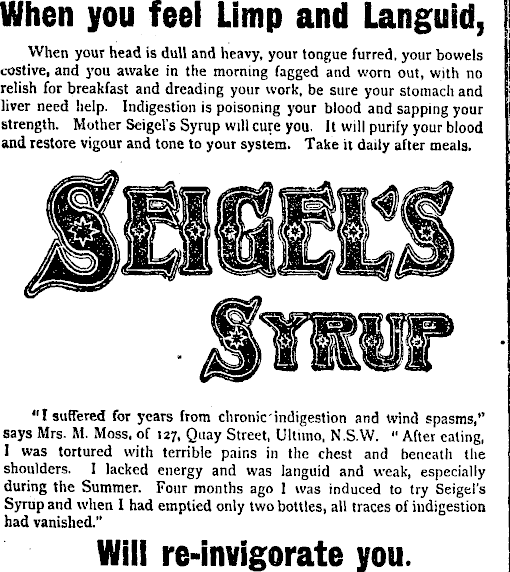 When you feel Limp and Languid,

When your head is dull and heavy, your tongue furred, your bowels costive, and you awake in the morning fagged and worn out, with no relish for breakfast and dreading your work, be sure your stomach and liver need help. Indigestion is poisoning your blood and sapping your strength. Mother Seigel's Syrup will cure you. It will purify your blood and restore vigour and tone to your system. Take it daily after meals.

SEIGEL'S SYRUP

"I suffered for years from chronic indigestion and wind spasms," says Mrs. M. Moss, of 127, Quay Street, Ultimo, N.S.W. "After eating, I was tortured with terrible pains in the chest and beneath the shoulders. I lacked energy and was languid and weak, especially during the Summer. Four months ago I was induced to try Seigel's Syrup and when I had emptied only two bottles, all traces of indigestion had vanished."

Will re-invigorate you.